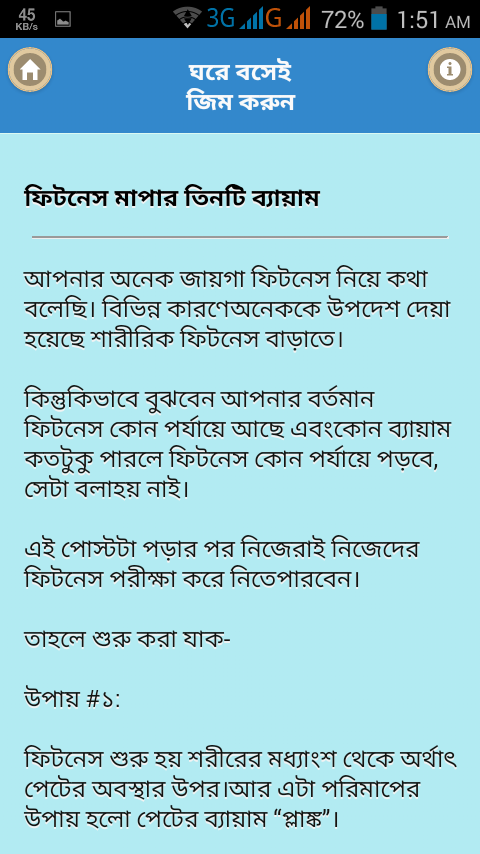 45 KB/s 3G G 72% 1:51 AM

ঘরে বসেই জিম করুন

ফিটনেস মাপার তিনটি ব্যায়াম

আপনার অনেক জায়গা ফিটনেস নিয়ে কথা বলেছি। বিভিন্ন কারণেঅনেককে উপদেশ দেয়া হয়েছে শারীরিক ফিটনেস বাড়াতে।

কিন্তুকিভাবে বুঝবেন আপনার বর্তমান ফিটনেস কোন পর্যায়ে আছে এবংকোন ব্যায়াম কতটুকু পারলে ফিটনেস কোন পর্যায়ে পড়বে, সেটা বলাহয় নাই।

এই পোস্টটা পড়ার পর নিজেরাই নিজেদের ফিটনেস পরীক্ষা করে নিতেপারবেন।

তাহলে শুরু করা যাক-

উপায় #১:

ফিটনেস শুরু হয় শরীরের মধ্যাংশ থেকে অর্থাৎ পেটের অবস্থার উপর।আর এটা পরিমাপের উপায় হলো পেটের ব্যায়াম “প্লাঙ্ক”।